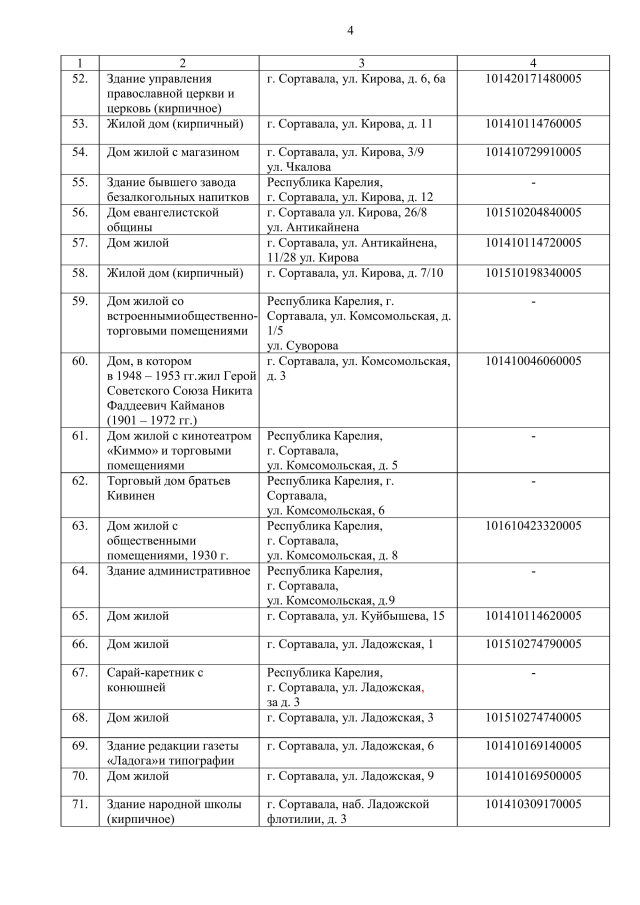 4

| 1 | 2 | 3 | 4 |
|---|---|---|---|
| 52. | Здание управления православной церкви и церковь (кирпичное) | г. Сортавала, ул. Кирова, д. 6, 6а | 101420171480005 |
| 53. | Жилой дом (кирпичный) | г. Сортавала, ул. Кирова, д. 11 | 101410114760005 |
| 54. | Дом жилой с магазином | г. Сортавала, ул. Кирова, 3/9 ул. Чкалова | 101410729910005 |
| 55. | Здание бывшего завода безалкогольных напитков | Республика Карелия, г. Сортавала, ул. Кирова, д. 12 | - |
| 56. | Дом евангелистской общины | г. Сортавала ул. Кирова, 26/8 ул. Антикайнена | 101510204840005 |
| 57. | Дом жилой | г. Сортавала, ул. Антикайнена, 11/28 ул. Кирова | 101410114720005 |
| 58. | Жилой дом (кирпичный) | г. Сортавала, ул. Кирова, д. 7/10 | 101510198340005 |
| 59. | Дом жилой со встроеннымиобщественно-торговыми помещениями | Республика Карелия, г. Сортавала, ул. Комсомольская, д. 1/5 ул. Суворова | - |
| 60. | Дом, в котором в 1948 – 1953 гг.жил Герой Советского Союза Никита Фаддеевич Кайманов (1901 – 1972 гг.) | г. Сортавала, ул. Комсомольская, д. 3 | 101410046060005 |
| 61. | Дом жилой с кинотеатром «Киммо» и торговыми помещениями | Республика Карелия, г. Сортавала, ул. Комсомольская, д. 5 | - |
| 62. | Торговый дом братьев Кивинен | Республика Карелия, г. Сортавала, ул. Комсомольская, 6 | - |
| 63. | Дом жилой с общественными помещениями, 1930 г. | Республика Карелия, г. Сортавала, ул. Комсомольская, д. 8 | 101610423320005 |
| 64. | Здание административное | Республика Карелия, г. Сортавала, ул. Комсомольская, д.9 | - |
| 65. | Дом жилой | г. Сортавала, ул. Куйбышева, 15 | 101410114620005 |
| 66. | Дом жилой | г. Сортавала, ул. Ладожская, 1 | 101510274790005 |
| 67. | Сарай-каретник с конюшней | Республика Карелия, г. Сортавала, ул. Ладожская, за д. 3 | - |
| 68. | Дом жилой | г. Сортавала, ул. Ладожская, 3 | 101510274740005 |
| 69. | Здание редакции газеты «Ладога»и типографии | г. Сортавала, ул. Ладожская, 6 | 101410169140005 |
| 70. | Дом жилой | г. Сортавала, ул. Ладожская, 9 | 101410169500005 |
| 71. | Здание народной школы (кирпичное) | г. Сортавала, наб. Ладожской флотилии, д. 3 | 101410309170005 |